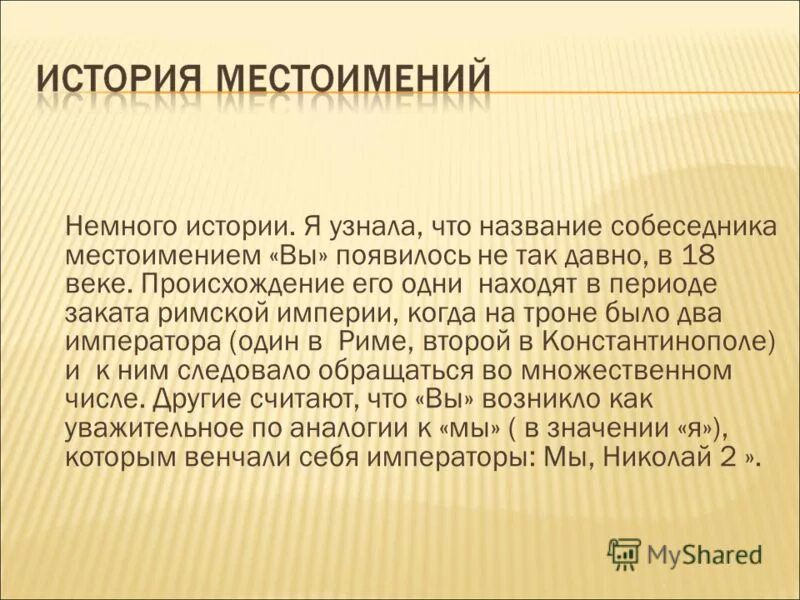 ИСТОРИЯ МЕСТОИМЕНИЙ

Немного истории. Я узнала, что название собеседника местоимением «Вы» появилось не так давно, в 18 веке. Происхождение его одни находят в периоде заката римской империи, когда на троне было два императора (один в Риме, второй в Константинополе) и к ним следовало обращаться во множественном числе. Другие считают, что «Вы» возникло как уважительное по аналогии к «мы» ( в значении «я»), которым венчали себя императоры: Мы, Николай 2 ».

MyShared